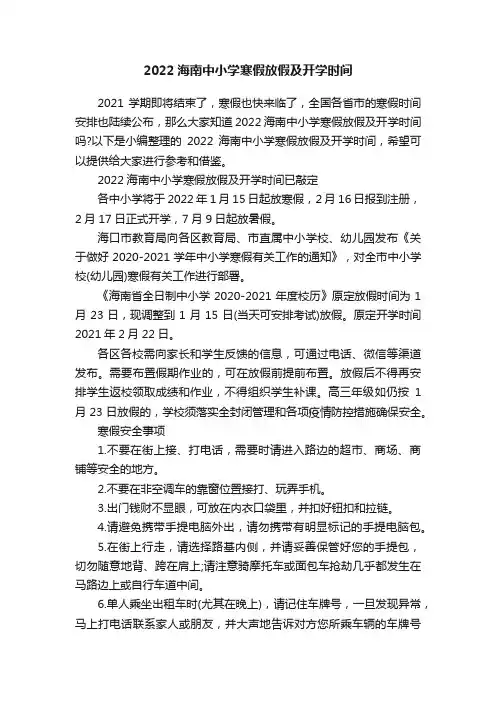 2022 海南中小学寒假放假及开学时间

2021 学期即将结束了，寒假也快来临了，全国各省市的寒假时间安排也陆续公布，那么大家知道 2022 海南中小学寒假放假及开学时间吗?以下是小编整理的 2022 海南中小学寒假放假及开学时间，希望可以提供给大家进行参考和借鉴。

2022 海南中小学寒假放假及开学时间已敲定

各中小学将于 2022 年 1 月 15 日起放寒假，2 月 16 日报到注册，2 月 17 日正式开学，7 月 9 日起放暑假。

海口市教育局向各区教育局、市直属中小学校、幼儿园发布《关于做好 2020-2021 学年中小学寒假有关工作的通知》，对全市中小学校(幼儿园)寒假有关工作进行部署。

《海南省全日制中小学 2020-2021 年度校历》原定放假时间为 1 月 23 日，现调整到 1 月 15 日(当天可安排考试)放假。原定开学时间 2021 年 2 月 22 日。

各区各校需向家长和学生反馈的信息，可通过电话、微信等渠道发布。需要布置假期作业的，可在放假前提前布置。放假后不得再安排学生返校领取成绩和作业，不得组织学生补课。高三年级如仍按 1 月 23 日放假的，学校须落实全封闭管理和各项疫情防控措施确保安全。

寒假安全事项

1.不要在街上接、打电话，需要时请进入路边的超市、商场、商铺等安全的地方。

2.不要在非空调车的靠窗位置接打、玩弄手机。

3.出门钱财不显眼，可放在内衣口袋里，并扣好钮扣和拉链。

4.请避免携带手提电脑外出，请勿携带有明显标记的手提电脑包。

5.在街上行走，请选择路基内侧，并请妥善保管好您的手提包，切勿随意地背、跨在肩上;请注意骑摩托车或面包车抢劫几乎都发生在马路边上或自行车道中间。

6.单人乘坐出租车时(尤其在晚上)，请记住车牌号，一旦发现异常，马上打电话联系家人或朋友，并大声地告诉对方您所乘车辆的车牌号